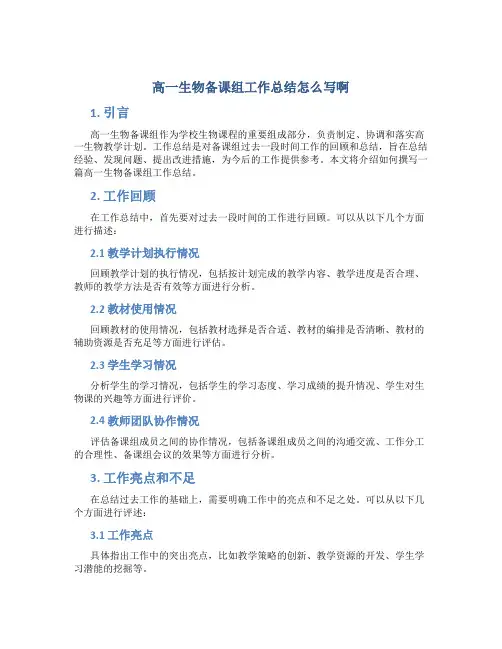 高一生物备课组工作总结怎么写啊

1. 引言

高一生物备课组作为学校生物课程的重要组成部分，负责制定、协调和落实高一生物教学计划。工作总结是对备课组过去一段时间工作的回顾和总结，旨在总结经验、发现问题、提出改进措施，为今后的工作提供参考。本文将介绍如何撰写一篇高一生物备课组工作总结。

2. 工作回顾

在工作总结中，首先要对过去一段时间的工作进行回顾。可以从以下几个方面进行描述：

2.1 教学计划执行情况

回顾教学计划的执行情况，包括按计划完成的教学内容、教学进度是否合理、教师的教学方法是否有效等方面进行分析。

2.2 教材使用情况

回顾教材的使用情况，包括教材选择是否合适、教材的编排是否清晰、教材的辅助资源是否充足等方面进行评估。

2.3 学生学习情况

分析学生的学习情况，包括学生的学习态度、学习成绩的提升情况、学生对生物课的兴趣等方面进行评价。

2.4 教师团队协作情况

评估备课组成员之间的协作情况，包括备课组成员之间的沟通交流、工作分工的合理性、备课组会议的效果等方面进行分析。

3. 工作亮点和不足

在总结过去工作的基础上，需要明确工作中的亮点和不足之处。可以从以下几个方面进行评述：

3.1 工作亮点

具体指出工作中的突出亮点，比如教学策略的创新、教学资源的开发、学生学习潜能的挖掘等。